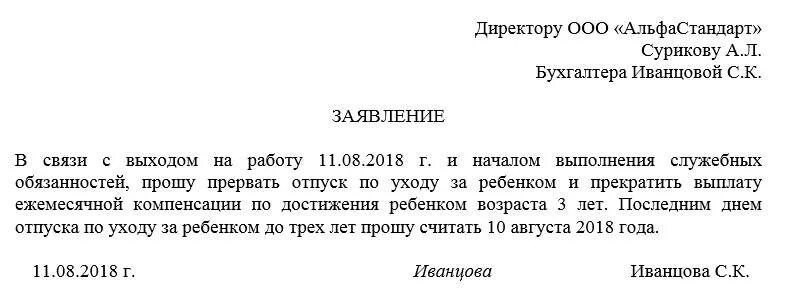 Директору ООО «АльфаСтандарт»
Сурикову А.Л.
Бухгалтера Иванцовой С.К.

ЗАЯВЛЕНИЕ

В связи с выходом на работу 11.08.2018 г. и началом выполнения служебных обязанностей, прошу прервать отпуск по уходу за ребенком и прекратить выплату ежемесячной компенсации по достижения ребенком возраста 3 лет. Последним днем отпуска по уходу за ребенком до трех лет прошу считать 10 августа 2018 года.

11.08.2018 г. Иванцова Иванцова С.К.